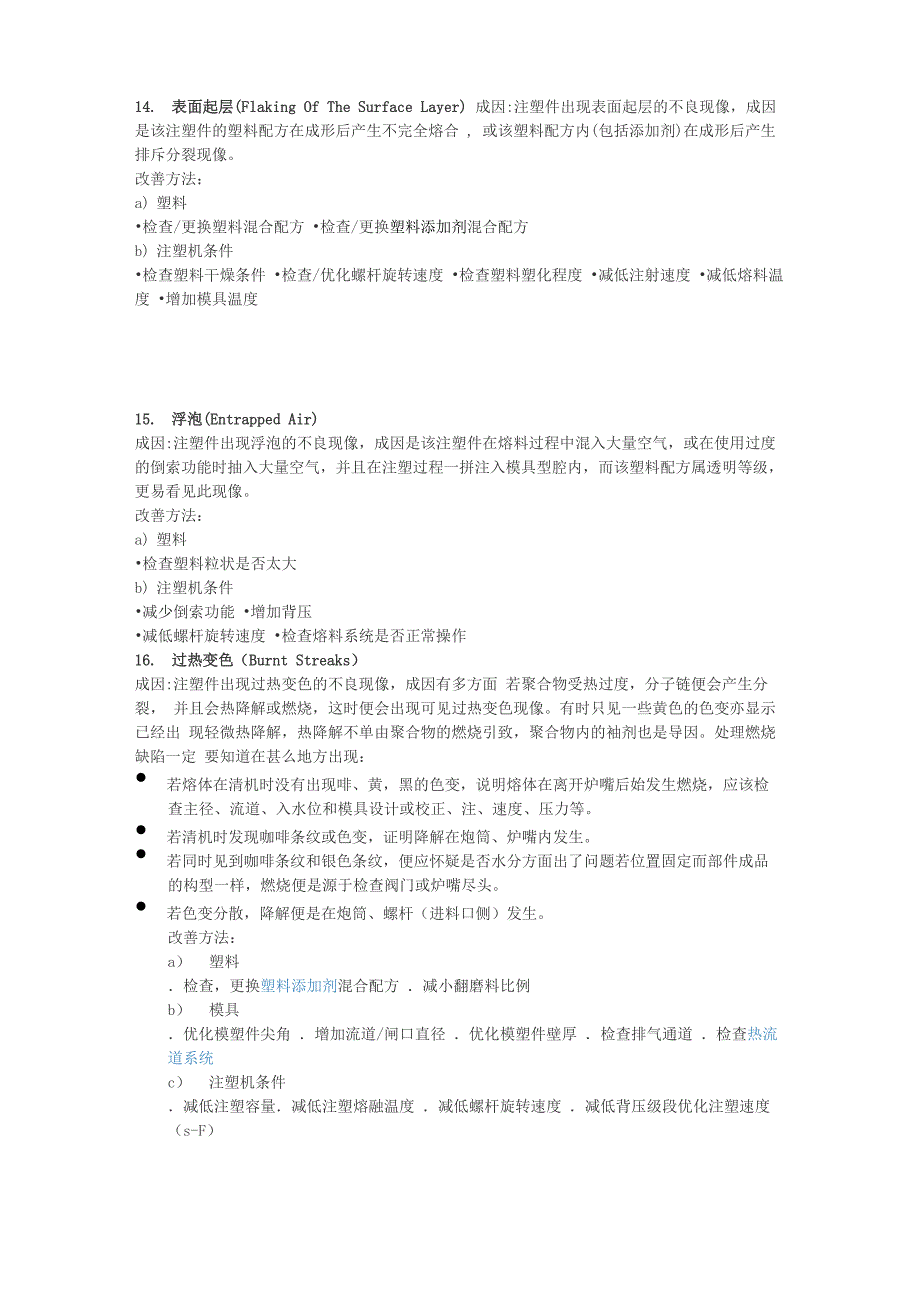 14. 表面起层(Flaking Of The Surface Layer) 成因:注塑件出现表面起层的不良现像，成因是该注塑件的塑料配方在成形后产生不完全熔合 , 或该塑料配方内(包括添加剂)在成形后产生排斥分裂现像。
改善方法:
a) 塑料
•检查/更换塑料混合配方 •检查/更换塑料添加剂混合配方
b) 注塑机条件
•检查塑料干燥条件 •检查/优化螺杆旋转速度 •检查塑料塑化程度 •减低注射速度 •减低熔料温度 •增加模具温度

15. 浮泡(Entrapped Air)
成因:注塑件出现浮泡的不良现像，成因是该注塑件在熔料过程中混入大量空气，或在使用过度的倒索功能时抽入大量空气，并且在注塑过程一拼注入模具型腔内，而该塑料配方属透明等级，更易看见此现像。
改善方法:
a) 塑料
•检查塑料粒状是否太大
b) 注塑机条件
•减少倒索功能 •增加背压
•减低螺杆旋转速度 •检查熔料系统是否正常操作
16. 过热变色（Burnt Streaks）
成因:注塑件出现过热变色的不良现像，成因有多方面 若聚合物受热过度，分子链便会产生分裂， 并且会热降解或燃烧，这时便会出现可见过热变色现像。有时只见一些黄色的色变亦显示已经出 现轻微热降解，热降解不单由聚合物的燃烧引致，聚合物内的袖剂也是导因。处理燃烧缺陷一定 要知道在甚么地方出现:
● 若熔体在清机时没有出现啡、黄，黑的色变，说明熔体在离开炉嘴后始发生燃烧，应该检查主径、流道、入水位和模具设计或校正、注、速度、压力等。
● 若清机时发现咖啡条纹或色变，证明降解在炮筒、炉嘴内发生。
● 若同时见到咖啡条纹和银色条纹，便应怀疑是否水分方面出了问题若位置固定而部件成品的构型一样，燃烧便是源于检查阀门或炉嘴尽头。
● 若色变分散，降解便是在炮筒、螺杆（进料口侧）发生。
改善方法:
a） 塑料
. 检查，更换塑料添加剂混合配方 . 减小翻磨料比例
b） 模具
. 优化模塑件尖角 . 增加流道/闸口直径 . 优化模塑件壁厚 . 检查排气通道 . 检查热流道系统
c） 注塑机条件
. 减低注塑容量. 减低注塑熔融温度 . 减低螺杆旋转速度 . 减低背压级段优化注塑速度（s-F）